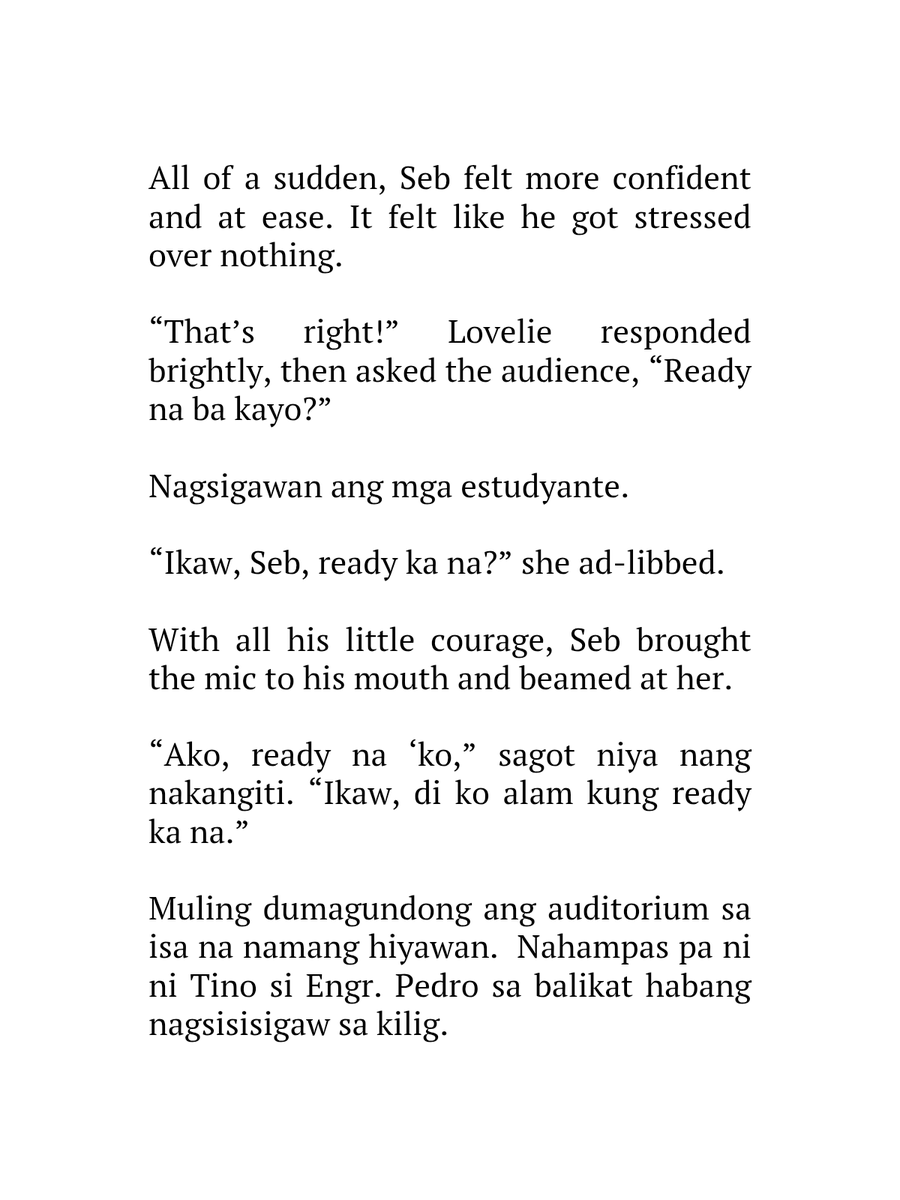 All of a sudden, Seb felt more confident and at ease. It felt like he got stressed over nothing.

“That’s right!” Lovelie responded brightly, then asked the audience, “Ready na ba kayo?”

Nagsigawan ang mga estudyante.

“Ikaw, Seb, ready ka na?” she ad-libbed.

With all his little courage, Seb brought the mic to his mouth and beamed at her.

“Ako, ready na ‘ko,” sagot niya nang nakangiti. “Ikaw, di ko alam kung ready ka na.”

Muling dumagundong ang auditorium sa isa na namang hiyawan. Nahampas pa ni ni Tino si Engr. Pedro sa balikat habang nagsisisigaw sa kilig.